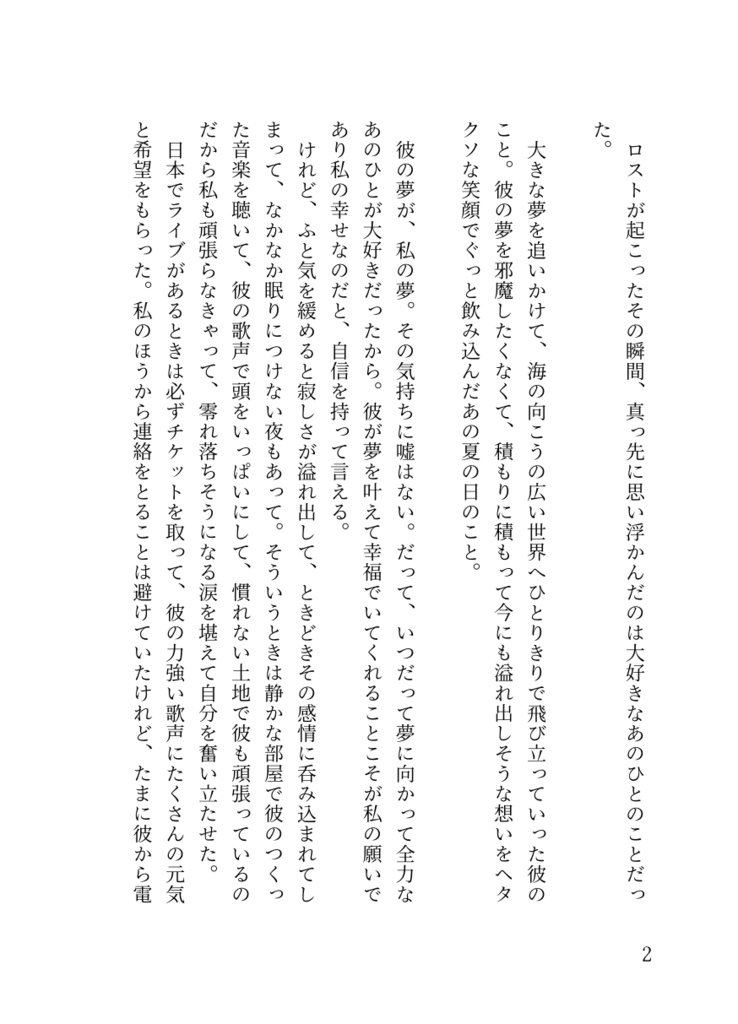 ロストが起こったその瞬間、真っ先に思い浮かんだのは大好きなあのひとのことだった。

大きな夢を追いかけて、海の向こうの広い世界へひとりきりで飛び立っていった彼のこと。彼の夢を邪魔したくなくて、積もりに積もって今にも溢れ出しそうな想いをヘタクソな笑顔でぐっと飲み込んだあの夏の日のこと。

彼の夢が、私の夢。その気持ちに嘘はない。だって、いつだって夢に向かって全力なあのひとが大好きだったから。彼が夢を叶えて幸福でいてくれることこそが私の願いであり私の幸せなのだと、自信を持って言える。

けれど、ふと気を緩めると寂しさが溢れ出して、ときどきその感情に呑み込まれてしまって、なかなか眠りにつけない夜もあって。そういうときは静かな部屋で彼のつくった音楽を聴いて、彼の歌声で頭をいっぱいにして、慣れない土地で彼も頑張っているのだから私も頑張らなきゃって、零れ落ちそうになる涙を堪えて自分を奮い立たせた。

日本でライブがあるときは必ずチケットを取って、彼の力強い歌声にたくさんの元気と希望をもらった。私のほうから連絡をとることは避けていたけれど、たまに彼から電

2